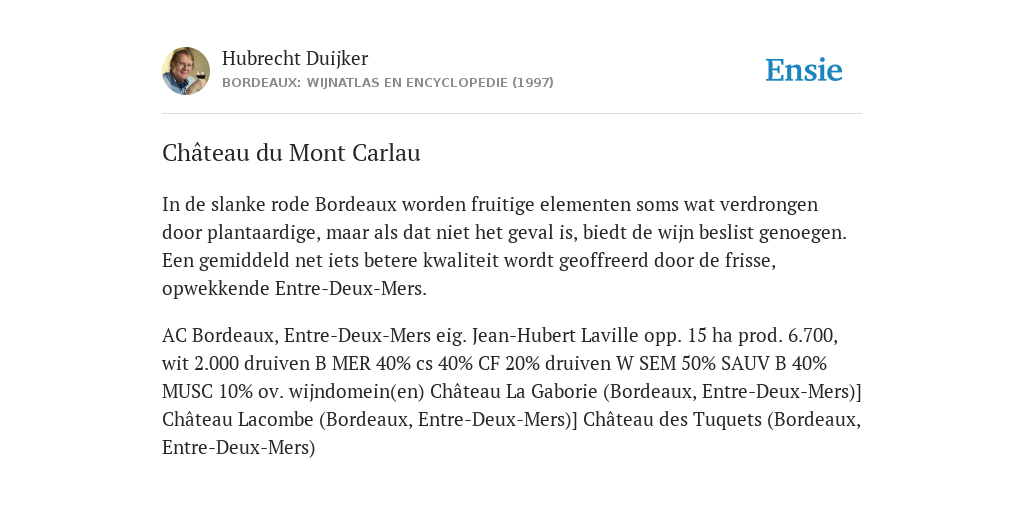 Hubrecht Duijker
BORDEAUX: WIJNATLAS EN ENCYCLOPEDIE (1997)

Ensie

Château du Mont Carlau

In de slanke rode Bordeaux worden fruitige elementen soms wat verdrongen door plantaardige, maar als dat niet het geval is, biedt de wijn beslist genoegen. Een gemiddeld net iets betere kwaliteit wordt geoffreerd door de frisse, opwekkende Entre-Deux-Mers.

AC Bordeaux, Entre-Deux-Mers eig. Jean-Hubert Laville opp. 15 ha prod. 6.700, wit 2.000 druiven B MER 40% cs 40% CF 20% druiven W SEM 50% SAUV B 40% MUSC 10% ov. wijndomein(en) Château La Gaborie (Bordeaux, Entre-Deux-Mers)] Château Lacombe (Bordeaux, Entre-Deux-Mers)] Château des Tuquets (Bordeaux, Entre-Deux-Mers)